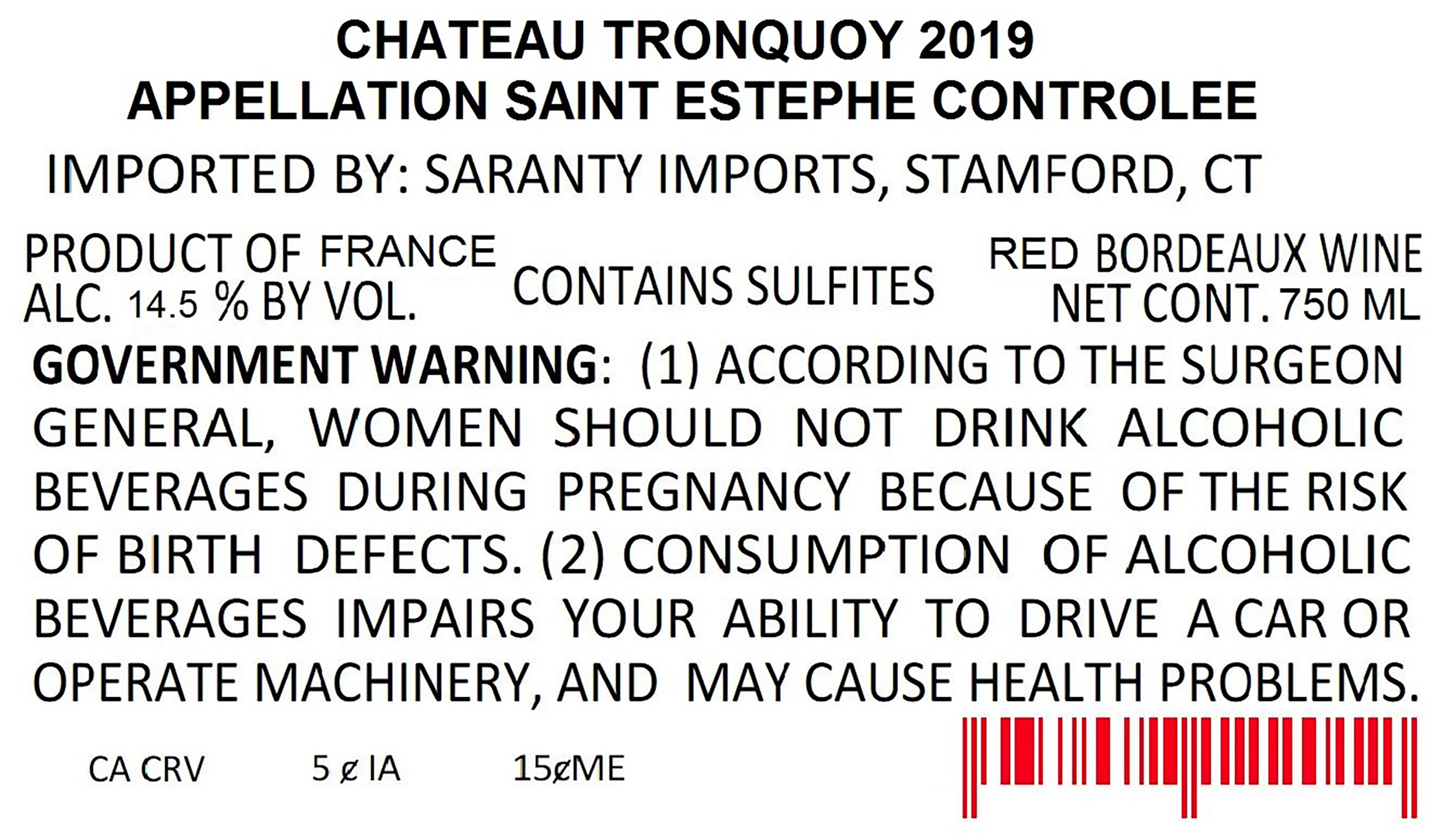 CHATEAU TRONQUOY 2019
APPELLATION SAINT ESTEPHE CONTROLEE

IMPORTED BY: SARANTY IMPORTS, STAMFORD, CT

PRODUCT OF FRANCE
ALC. 14.5 % BY VOL.

CONTAINS SULFITES

RED BORDEAUX WINE
NET CONT. 750 ML

GOVERNMENT WARNING: (1) ACCORDING TO THE SURGEON GENERAL, WOMEN SHOULD NOT DRINK ALCOHOLIC BEVERAGES DURING PREGNANCY BECAUSE OF THE RISK OF BIRTH DEFECTS. (2) CONSUMPTION OF ALCOHOLIC BEVERAGES IMPAIRS YOUR ABILITY TO DRIVE A CAR OR OPERATE MACHINERY, AND MAY CAUSE HEALTH PROBLEMS.

CA CRV 5 ¢ IA 15¢ME